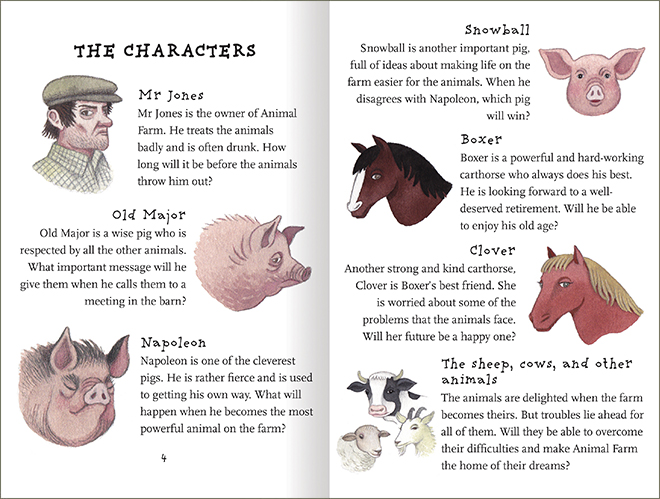 THE CHARACTERS

Mr Jones
Mr Jones is the owner of Animal Farm. He treats the animals badly and is often drunk. How long will it be before the animals throw him out?

Old Major
Old Major is a wise pig who is respected by all the other animals. What important message will he give them when he calls them to a meeting in the barn?

Napoleon
Napoleon is one of the cleverest pigs. He is rather fierce and is used to getting his own way. What will happen when he becomes the most powerful animal on the farm?

4

Snowball
Snowball is another important pig, full of ideas about making life on the farm easier for the animals. When he disagrees with Napoleon, which pig will win?

Boxer
Boxer is a powerful and hard-working carthorse who always does his best. He is looking forward to a well-deserved retirement. Will he be able to enjoy his old age?

Clover
Another strong and kind carthorse, Clover is Boxer's best friend. She is worried about some of the problems that the animals face. Will her future be a happy one?

The sheep, cows, and other animals
The animals are delighted when the farm becomes theirs. But troubles lie ahead for all of them. Will they be able to overcome their difficulties and make Animal Farm the home of their dreams?